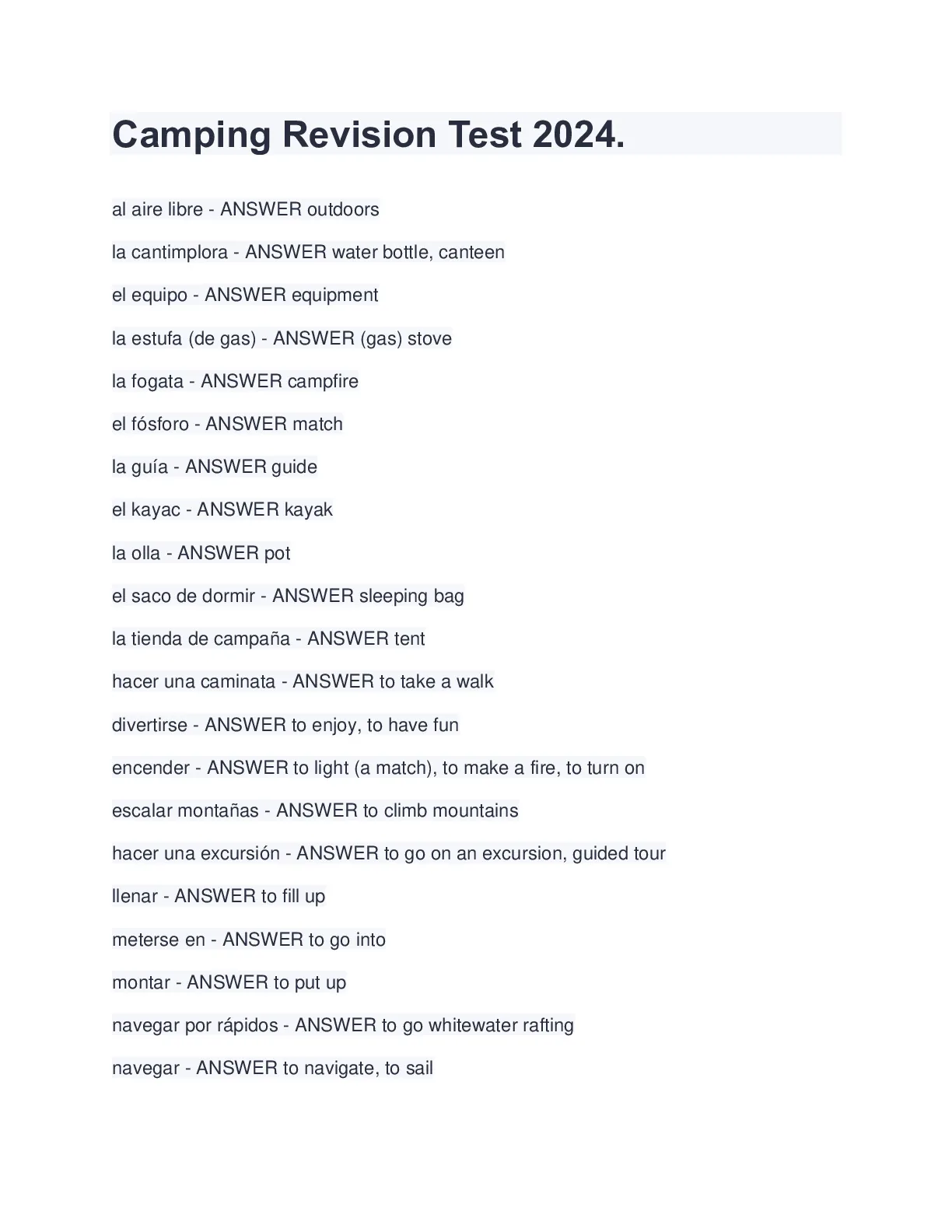 Camping Revision Test 2024.

al aire libre - ANSWER outdoors

la cantimplora - ANSWER water bottle, canteen

el equipo - ANSWER equipment

la estufa (de gas) - ANSWER (gas) stove

la fogata - ANSWER campfire

el fósforo - ANSWER match

la guía - ANSWER guide

el kayac - ANSWER kayak

la olla - ANSWER pot

el saco de dormir - ANSWER sleeping bag

la tienda de campaña - ANSWER tent

hacer una caminata - ANSWER to take a walk

divertirse - ANSWER to enjoy, to have fun

encender - ANSWER to light (a match), to make a fire, to turn on

escalar montañas - ANSWER to climb mountains

hacer una excursión - ANSWER to go on an excursion, guided tour

llenar - ANSWER to fill up

meterse en - ANSWER to go into

montar - ANSWER to put up

navegar por rápidos - ANSWER to go whitewater rafting

navegar - ANSWER to navigate, to sail